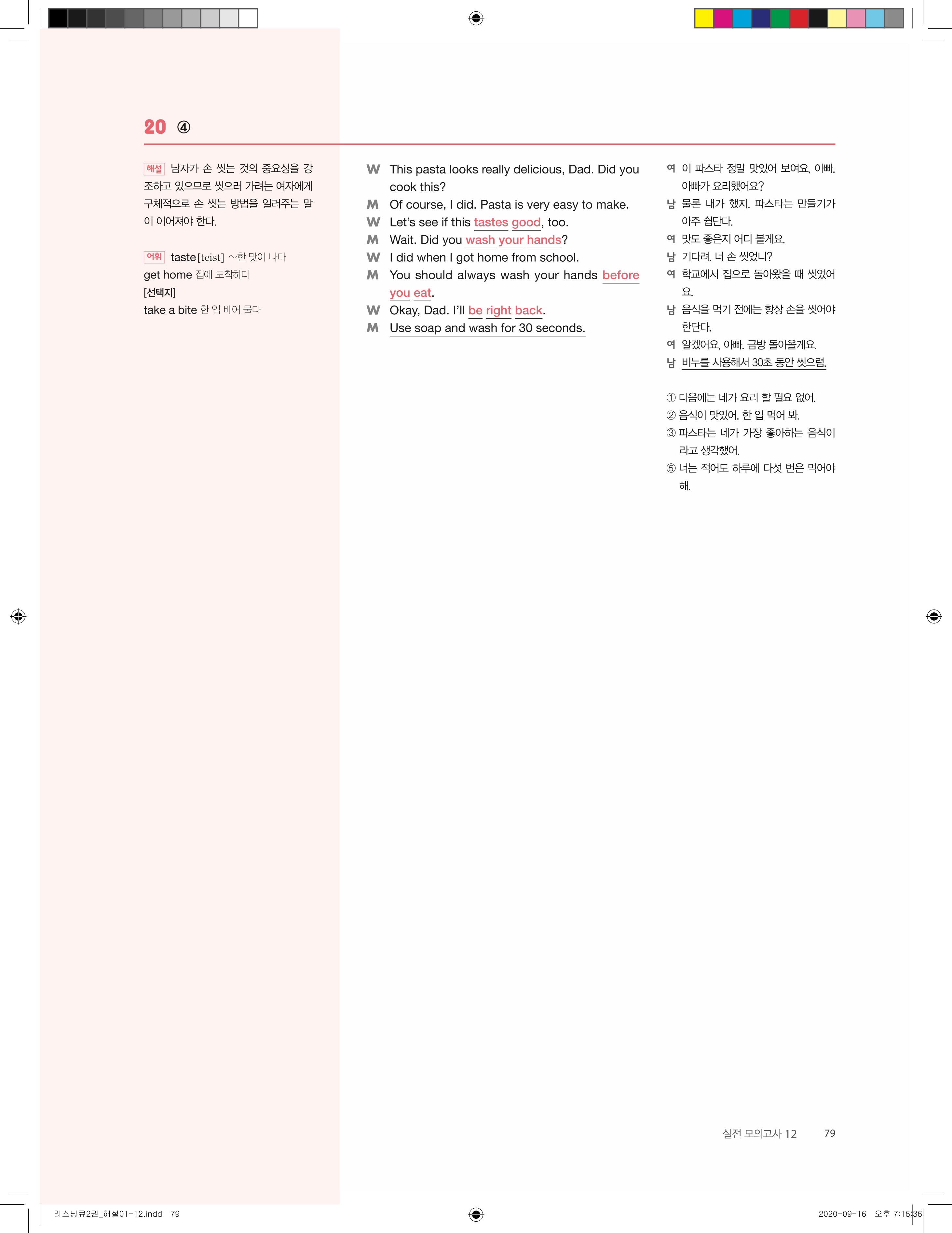 20 ④

해설 남자가 손 씻는 것의 중요성을 강조하고 있으므로 씻으러 가려는 여자에게 구체적으로 손 씻는 방법을 일러주는 말이 이어져야 한다.

어휘 taste[teist] ~한 맛이 나다
get home 집에 도착하다
[선택지]
take a bite 한 입 베어 물다

W This pasta looks really delicious, Dad. Did you cook this?
M Of course, I did. Pasta is very easy to make.
W Let's see if this tastes good, too.
M Wait. Did you wash your hands?
W I did when I got home from school.
M You should always wash your hands before you eat.
W Okay, Dad. I'll be right back.
M Use soap and wash for 30 seconds.

여 이 파스타 정말 맛있어 보여요, 아빠. 아빠가 요리했어요?
남 물론 내가 했지. 파스타는 만들기가 아주 쉽단다.
여 맛도 좋은지 어디 볼게요.
남 기다려. 너 손 씻었니?
여 학교에서 집으로 돌아왔을 때 씻었어요.
남 음식을 먹기 전에는 항상 손을 씻어야 한단다.
여 알겠어요, 아빠. 금방 돌아올게요.
남 비누를 사용해서 30초 동안 씻으렴.

① 다음에는 네가 요리 할 필요 없어.
② 음식이 맛있어. 한 입 먹어 봐.
③ 파스타는 네가 가장 좋아하는 음식이라고 생각했어.
⑤ 너는 적어도 하루에 다섯 번은 먹어야 해.

실전 모의고사 12 79

리스닝큐2권_해설01-12.indd 79
2020-09-16 오후 7:16:36